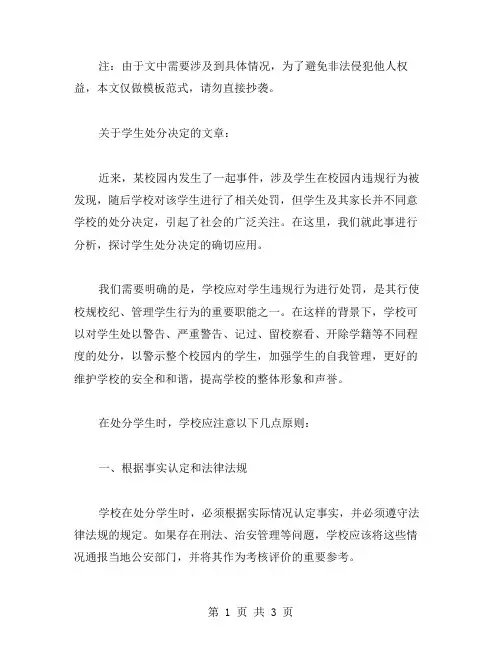 注：由于文中需要涉及到具体情况，为了避免非法侵犯他人权益，本文仅做模板范式，请勿直接抄袭。

关于学生处分决定的文章：

近来，某校园内发生了一起事件，涉及学生在校园内违规行为被发现，随后学校对该学生进行了相关处罚，但学生及其家长并不同意学校的处分决定，引起了社会的广泛关注。在这里，我们就此事进行分析，探讨学生处分决定的确切应用。

我们需要明确的是，学校应对学生违规行为进行处罚，是其行使校规校纪、管理学生行为的重要职能之一。在这样的背景下，学校可以对学生处以警告、严重警告、记过、留校察看、开除学籍等不同程度的处分，以警示整个校园内的学生，加强学生的自我管理，更好的维护学校的安全和和谐，提高学校的整体形象和声誉。

在处分学生时，学校应注意以下几点原则：

一、根据事实认定和法律法规

学校在处分学生时，必须根据实际情况认定事实，并必须遵守法律法规的规定。如果存在刑法、治安管理等问题，学校应该将这些情况通报当地公安部门，并将其作为考核评价的重要参考。

第 1 页 共 3 页